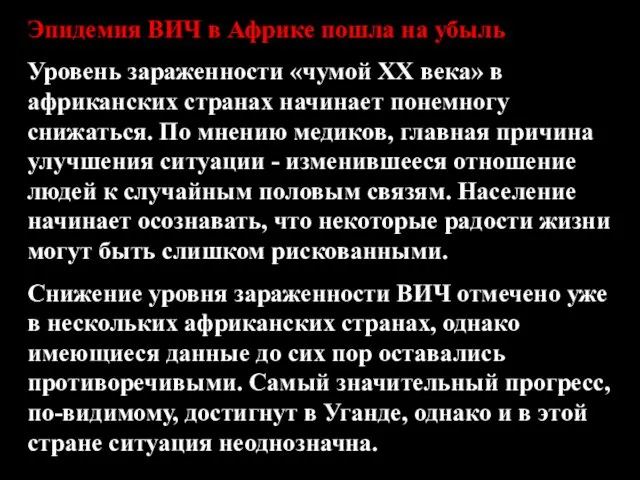 Эпидемия ВИЧ в Африке пошла на убыль

Уровень зараженности «чумой XX века» в африканских странах начинает понемногу снижаться. По мнению медиков, главная причина улучшения ситуации - изменившееся отношение людей к случайным половым связям. Население начинает осознавать, что некоторые радости жизни могут быть слишком рискованными.

Снижение уровня зараженности ВИЧ отмечено уже в нескольких африканских странах, однако имеющиеся данные до сих пор оставались противоречивыми. Самый значительный прогресс, по-видимому, достигнут в Уганде, однако и в этой стране ситуация неоднозначна.